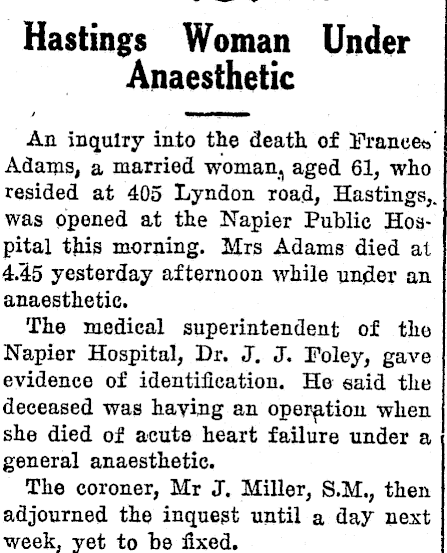 Hastings Woman Under Anaesthetic

An inquiry into the death of Frances Adams, a married woman, aged 61, who resided at 405 Lyndon road, Hastings, was opened at the Napier Public Hospital this morning. Mrs Adams died at 4.45 yesterday afternoon while under an anaesthetic.

The medical superintendent of the Napier Hospital, Dr. J. J. Foley, gave evidence of identification. He said the deceased was having an operation when she died of acute heart failure under a general anaesthetic.

The coroner, Mr J. Miller, S.M., then adjourned the inquest until a day next week, yet to be fixed.